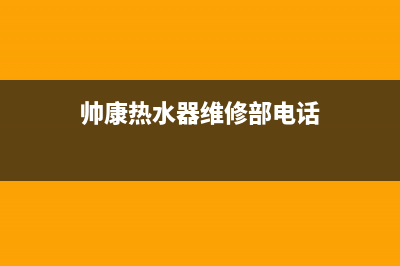 帅康热水器维修部电话